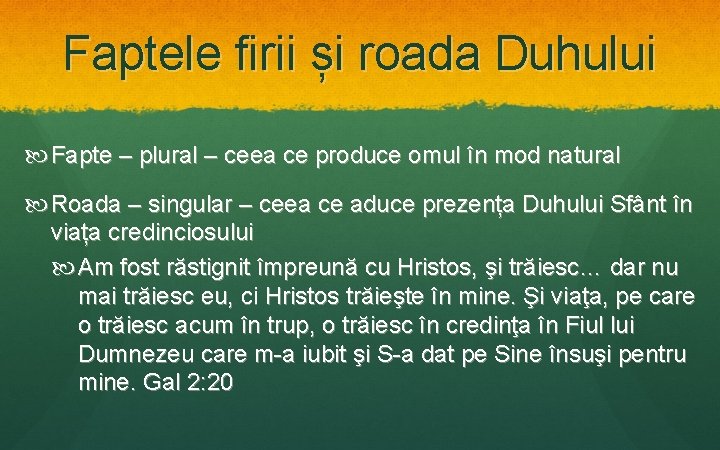 Faptele firii și roada Duhului

Fapte – plural – ceea ce produce omul în mod natural

Roada – singular – ceea ce aduce prezența Duhului Sfânt în viața credinciosului

Am fost răstignit împreună cu Hristos, şi trăiesc… dar nu mai trăiesc eu, ci Hristos trăieşte în mine. Şi viaţa, pe care o trăiesc acum în trup, o trăiesc în credinţa în Fiul lui Dumnezeu care m-a iubit şi S-a dat pe Sine însuşi pentru mine. Gal 2:20